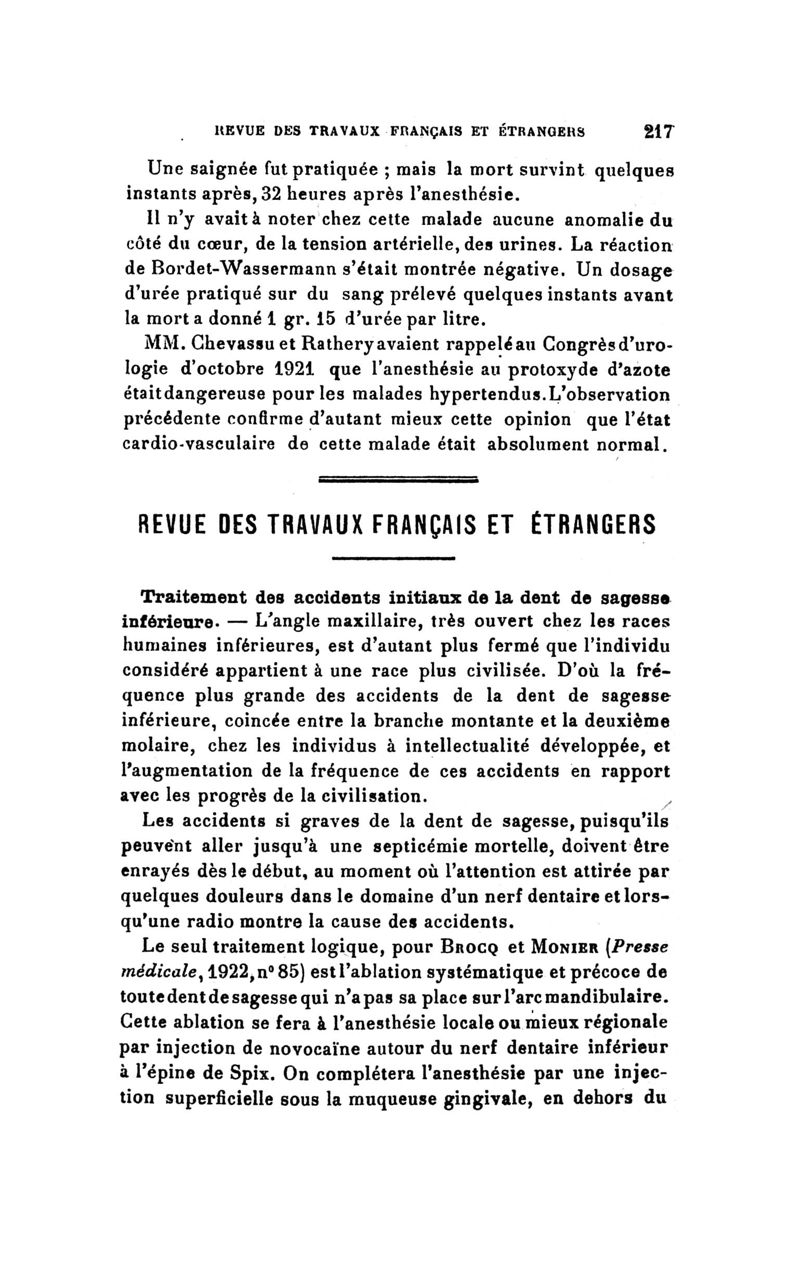 REVUE DES TRAVAUX FRANÇAIS ET ÉTRANGERS 217

Une saignée fut pratiquée ; mais la mort survint quelques instants après, 32 heures après l'anesthésie.

Il n'y avait à noter chez cette malade aucune anomalie du côté du cœur, de la tension artérielle, des urines. La réaction de Bordet-Wassermann s'était montrée négative. Un dosage d'urée pratiqué sur du sang prélevé quelques instants avant la mort a donné 1 gr. 15 d'urée par litre.

MM. Chevassu et Rathery avaient rappelé au Congrès d'urologie d'octobre 1921 que l'anesthésie au protoxyde d'azote était dangereuse pour les malades hypertendus. L'observation précédente confirme d'autant mieux cette opinion que l'état cardio-vasculaire de cette malade était absolument normal.

REVUE DES TRAVAUX FRANÇAIS ET ÉTRANGERS

Traitement des accidents initiaux de la dent de sagesse inférieure. — L'angle maxillaire, très ouvert chez les races humaines inférieures, est d'autant plus fermé que l'individu considéré appartient à une race plus civilisée. D'où la fréquence plus grande des accidents de la dent de sagesse inférieure, coincée entre la branche montante et la deuxième molaire, chez les individus à intellectualité développée, et l'augmentation de la fréquence de ces accidents en rapport avec les progrès de la civilisation.

Les accidents si graves de la dent de sagesse, puisqu'ils peuvent aller jusqu'à une septicémie mortelle, doivent être enrayés dès le début, au moment où l'attention est attirée par quelques douleurs dans le domaine d'un nerf dentaire et lorsqu'une radio montre la cause des accidents.

Le seul traitement logique, pour Brocq et Monier (Presse médicale, 1922, n° 85) est l'ablation systématique et précoce de toute dent de sagesse qui n'a pas sa place sur l'arc mandibulaire. Cette ablation se fera à l'anesthésie locale ou mieux régionale par injection de novocaïne autour du nerf dentaire inférieur à l'épine de Spix. On complétera l'anesthésie par une injection superficielle sous la muqueuse gingivale, en dehors du